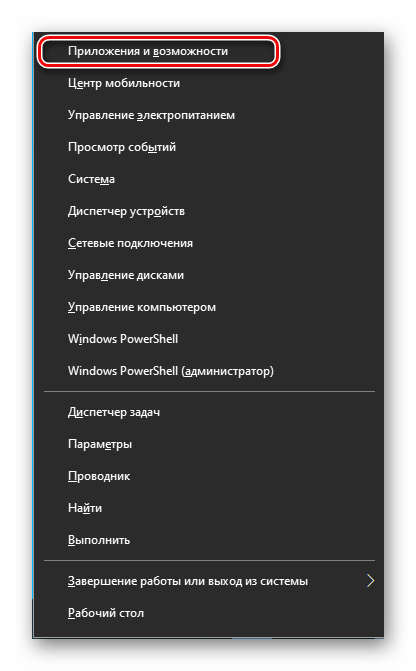 Приложения и возможности
Центр мобильности
Управление электропитанием
Просмотр событий
Система
Диспетчер устройств
Сетевые подключения
Управление дисками
Управление компьютером
Windows PowerShell
Windows PowerShell (администратор)

Диспетчер задач
Параметры
Проводник
Найти
Выполнить

Завершение работы или выход из системы
Рабочий стол